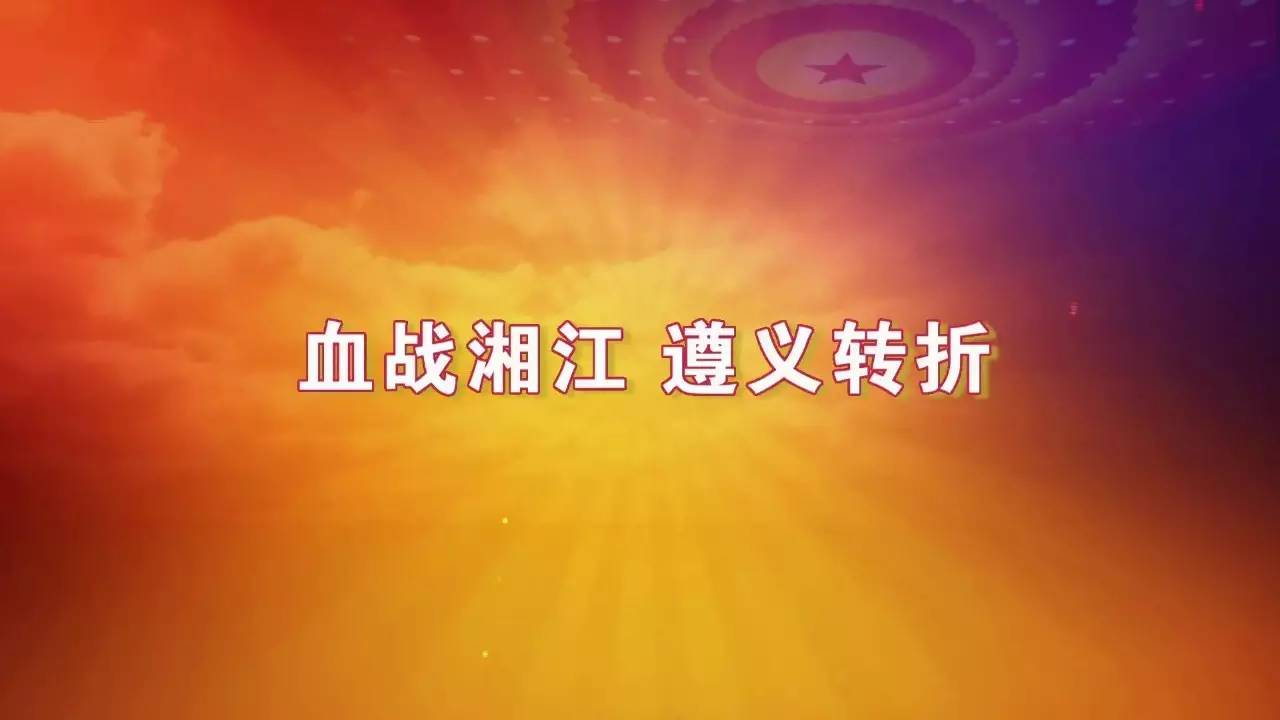 血战湘江 遵义转折